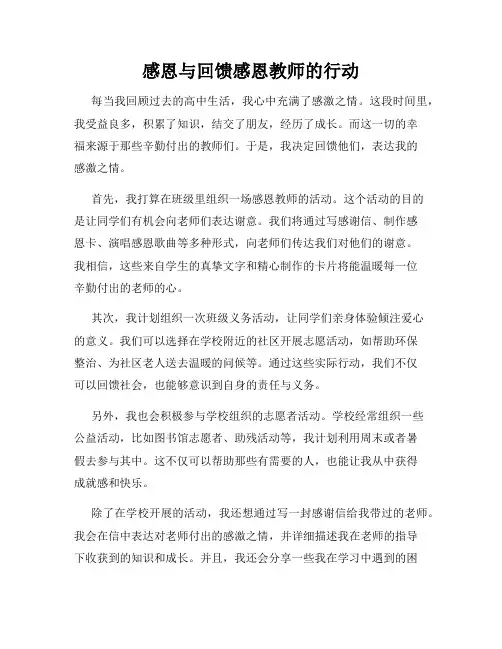 感恩与回馈感恩教师的行动

每当我回顾过去的高中生活，我心中充满了感激之情。这段时间里，我受益良多，积累了知识，结交了朋友，经历了成长。而这一切的幸福来源于那些辛勤付出的教师们。于是，我决定回馈他们，表达我的感激之情。

首先，我打算在班级里组织一场感恩教师的活动。这个活动的目的是让同学们有机会向老师们表达谢意。我们将通过写感谢信、制作感恩卡、演唱感恩歌曲等多种形式，向老师们传达我们对他们的谢意。我相信，这些来自学生的真挚文字和精心制作的卡片将能温暖每一位辛勤付出的老师的心。

其次，我计划组织一次班级义务活动，让同学们亲身体验倾注爱心的意义。我们可以选择在学校附近的社区开展志愿活动，如帮助环保整治、为社区老人送去温暖的问候等。通过这些实际行动，我们不仅可以回馈社会，也能够意识到自身的责任与义务。

另外，我也会积极参与学校组织的志愿者活动。学校经常组织一些公益活动，比如图书馆志愿者、助残活动等，我计划利用周末或者暑假去参与其中。这不仅可以帮助那些有需要的人，也能让我从中获得成就感和快乐。

除了在学校开展的活动，我还想通过写一封感谢信给我带过的老师。我会在信中表达对老师付出的感激之情，并详细描述我在老师的指导下收获到的知识和成长。并且，我还会分享一些我在学习中遇到的困